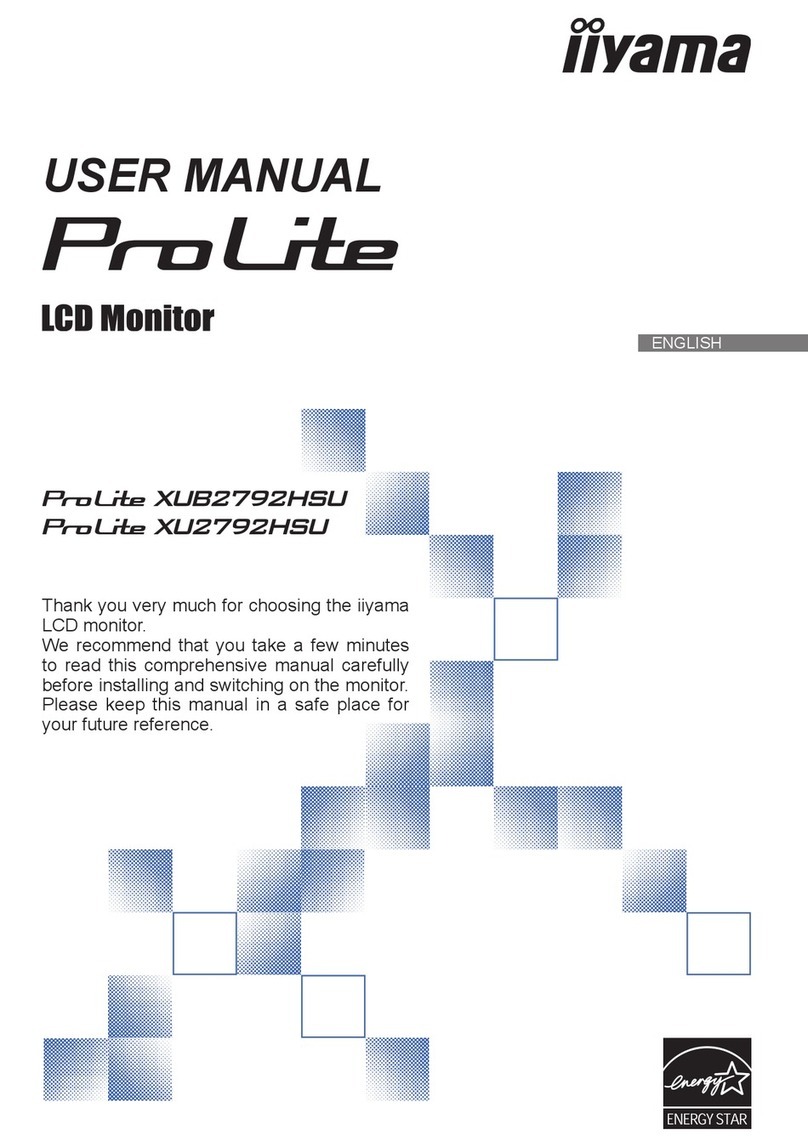 iiyama

USER MANUAL

ProLite

LCD Monitor

ENGLISH

ProLite XUB2792HSU
ProLite XU2792HSU

Thank you very much for choosing the iiyama LCD monitor.
We recommend that you take a few minutes to read this comprehensive manual carefully before installing and switching on the monitor. Please keep this manual in a safe place for your future reference.

energy

ENERGY STAR